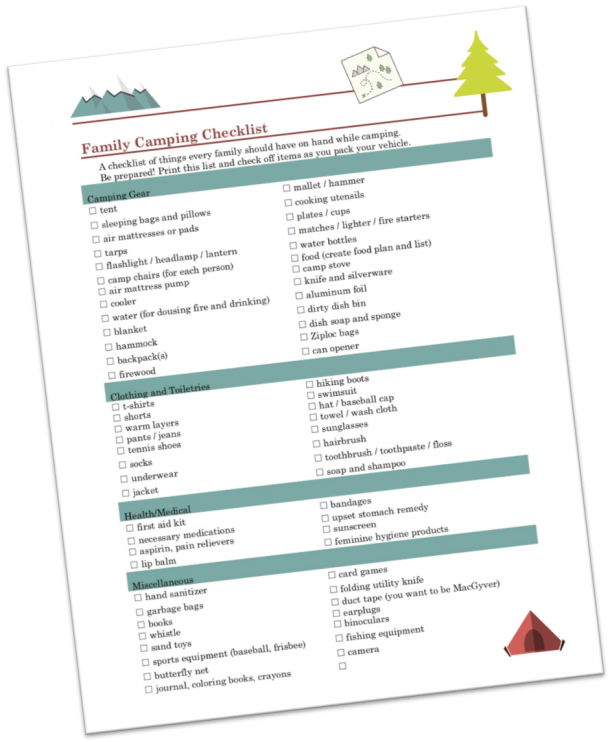 Family Camping Checklist

A checklist of things every family should have on hand while camping. Be prepared! Print this list and check off items as you pack your vehicle.

Camping Gear
☐ tent
☐ sleeping bags and pillows
☐ air mattresses or pads
☐ tarps
☐ flashlight / headlamp / lantern
☐ camp chairs (for each person)
☐ air mattress pump
☐ cooler
☐ water (for dousing fire and drinking)
☐ blanket
☐ hammock
☐ backpack(s)
☐ firewood

☐ mallet / hammer
☐ cooking utensils
☐ plates / cups
☐ matches / lighter / fire starters
☐ water bottles
☐ food (create food plan and list)
☐ camp stove
☐ knife and silverware
☐ aluminum foil
☐ dirty dish bin
☐ dish soap and sponge
☐ Ziploc bags
☐ can opener

Clothing and Toiletries
☐ t-shirts
☐ shorts
☐ warm layers
☐ pants / jeans
☐ tennis shoes
☐ socks
☐ underwear
☐ jacket

☐ hiking boots
☐ swimsuit
☐ hat / baseball cap
☐ towel / wash cloth
☐ sunglasses
☐ hairbrush
☐ toothbrush / toothpaste / floss
☐ soap and shampoo

Health/Medical
☐ first aid kit
☐ necessary medications
☐ aspirin, pain relievers
☐ lip balm

☐ bandages
☐ upset stomach remedy
☐ sunscreen
☐ feminine hygiene products

Miscellaneous
☐ hand sanitizer
☐ garbage bags
☐ books
☐ whistle
☐ sand toys
☐ sports equipment (baseball, frisbee)
☐ butterfly net
☐ journal, coloring books, crayons

☐ card games
☐ folding utility knife
☐ duct tape (you want to be MacGyver)
☐ earplugs
☐ binoculars
☐ fishing equipment
☐ camera
☐